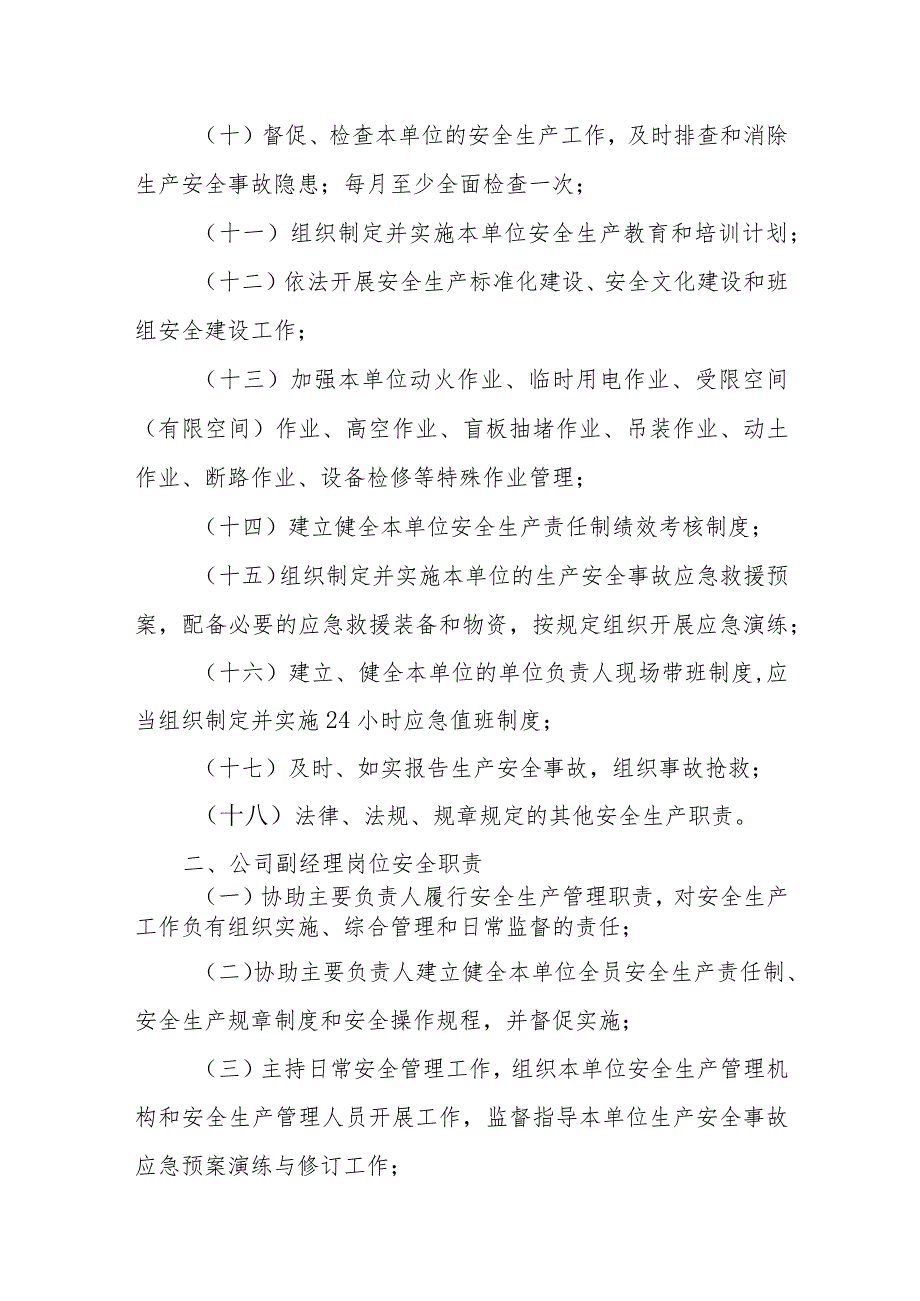 （十）督促、检查本单位的安全生产工作，及时排查和消除生产安全事故隐患；每月至少全面检查一次；

（十一）组织制定并实施本单位安全生产教育和培训计划；

（十二）依法开展安全生产标准化建设、安全文化建设和班组安全建设工作；

（十三）加强本单位动火作业、临时用电作业、受限空间（有限空间）作业、高空作业、盲板抽堵作业、吊装作业、动土作业、断路作业、设备检修等特殊作业管理；

（十四）建立健全本单位安全生产责任制绩效考核制度；

（十五）组织制定并实施本单位的生产安全事故应急救援预案，配备必要的应急救援装备和物资，按规定组织开展应急演练；

（十六）建立、健全本单位的单位负责人现场带班制度,应当组织制定并实施24小时应急值班制度；

（十七）及时、如实报告生产安全事故，组织事故抢救；

（十八）法律、法规、规章规定的其他安全生产职责。

二、公司副经理岗位安全职责

（一）协助主要负责人履行安全生产管理职责，对安全生产工作负有组织实施、综合管理和日常监督的责任；

（二）协助主要负责人建立健全本单位全员安全生产责任制、安全生产规章制度和安全操作规程，并督促实施；

（三）主持日常安全管理工作，组织本单位安全生产管理机构和安全生产管理人员开展工作，监督指导本单位生产安全事故应急预案演练与修订工作；